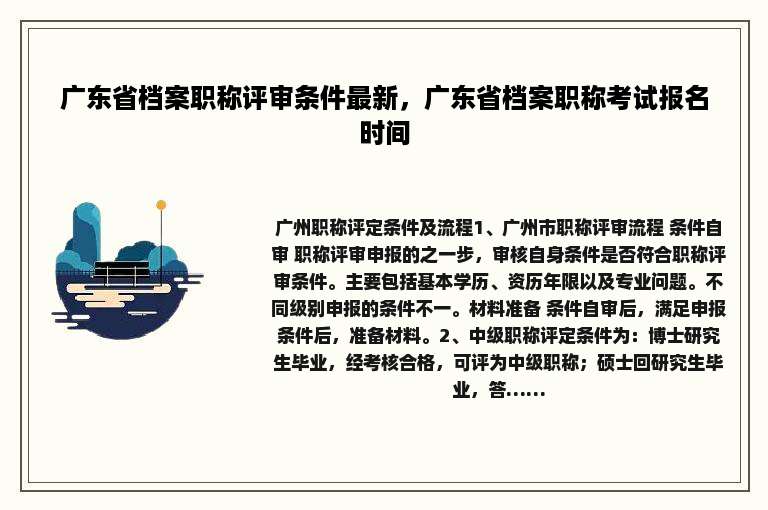 广东省档案职称评审条件最新，广东省档案职称考试报名时间

广州职称评定条件及流程1、广州市职称评审流程 条件自审 职称评审申报的之一步，审核自身条件是否符合职称评审条件。主要包括基本学历、资历年限以及专业问题。不同级别申报的条件不一。材料准备 条件自审后，满足申报条件后，准备材料。2、中级职称评定条件为：博士研究生毕业，经考核合格，可评为中级职称；硕士回研究生毕业，答......